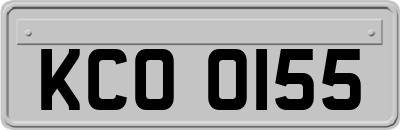 KCO 0155